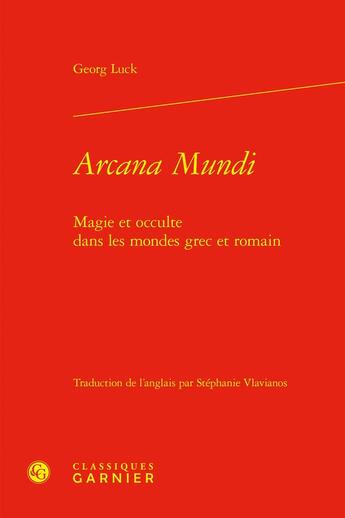 Georg Luck

Arcana Mundi

Magie et occulte dans les mondes grec et romain

Traduction de l'anglais par Stéphanie Vlavianos

CG

CLASSIQUES GARNIER